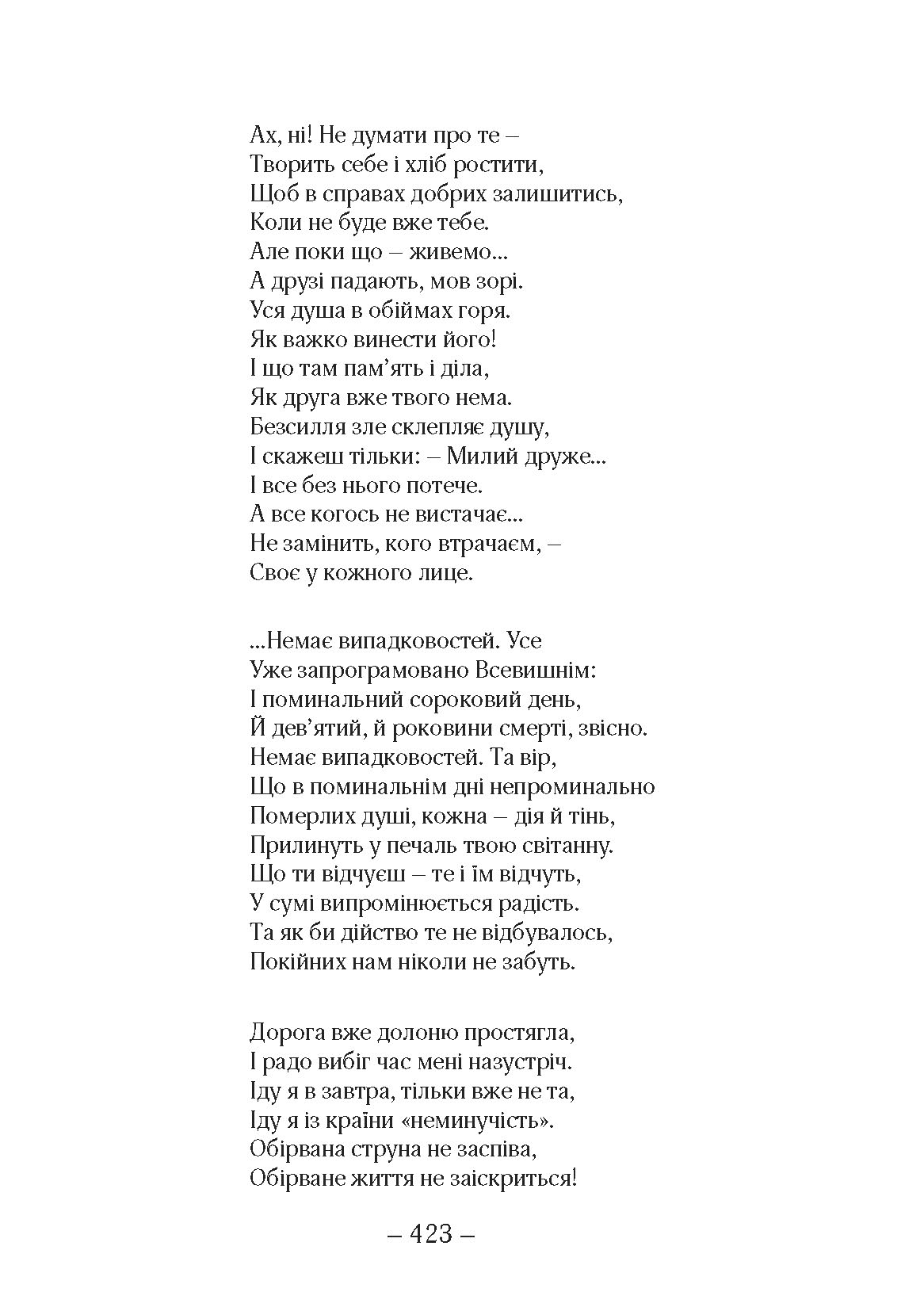 Ах, ні! Не думати про те –
Творить себе і хліб ростити,
Щоб в справах добрих залишитись,
Коли не буде вже тебе.
Але поки що – живемо...
А друзі падають, мов зорі.
Уся душа в обіймах горя.
Як важко винести його!
І що там пам’ять і діла,
Як друга вже твого нема.
Безсилля зле склепляє душу,
І скажеш тільки: – Милий друже...
І все без нього потече.
А все когось не вистачає...
Не замінить, кого втрачаєм, –
Своє у кожного лице.

...Немає випадковостей. Усе
Уже запрограмовано Всевишнім:
І поминальний сороковий день,
Й дев’ятий, й роковини смерті, звісно.
Немає випадковостей. Та вір,
Що в поминальнім дні непроминально
Померлих душі, кожна – дія й тінь,
Прилинуть у печаль твою світанну.
Що ти відчуєш – те і їм відчуть,
У сумі випромінюється радість.
Та як би дійство те не відбувалось,
Покійних нам ніколи не забуть.

Дорога вже долоню простягла,
І радо вибіг час мені назустріч.
Іду я в завтра, тільки вже не та,
Іду я із країни «неминучість».
Обірвана струна не заспіва,
Обірване життя не заіскриться!

– 423 –